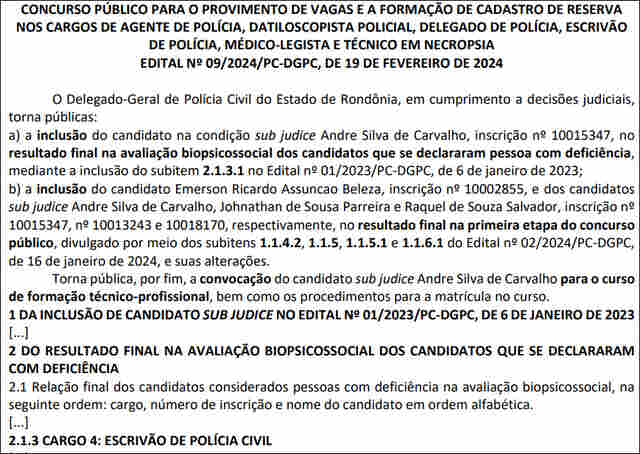 CONCURSO PÚBLICO PARA O PROVIMENTO DE VAGAS E A FORMAÇÃO DE CADASTRO DE RESERVA NOS CARGOS DE AGENTE DE POLÍCIA, DATILOSCOPISTA POLICIAL, DELEGADO DE POLÍCIA, ESCRIVÃO DE POLÍCIA, MÉDICO-LEGISTA E TÉCNICO EM NECROPSIA
EDITAL Nº 09/2024/PC-DGPC, DE 19 DE FEVEREIRO DE 2024

O Delegado-Geral de Polícia Civil do Estado de Rondônia, em cumprimento a decisões judiciais, torna públicas:
a) a inclusão do candidato na condição sub judice Andre Silva de Carvalho, inscrição nº 10015347, no resultado final na avaliação biopsicossocial dos candidatos que se declararam pessoa com deficiência, mediante a inclusão do subitem 2.1.3.1 no Edital nº 01/2023/PC-DGPC, de 6 de janeiro de 2023;
b) a inclusão do candidato Emerson Ricardo Assuncao Beleza, inscrição nº 10002855, e dos candidatos sub judice Andre Silva de Carvalho, Johnathan de Sousa Parreira e Raquel de Souza Salvador, inscrição nº 10015347, nº 10013243 e 10018170, respectivamente, no resultado final na primeira etapa do concurso público, divulgado por meio dos subitens 1.1.4.2, 1.1.5, 1.1.5.1 e 1.1.6.1 do Edital nº 02/2024/PC-DGPC, de 16 de janeiro de 2024, e suas alterações.

Torna pública, por fim, a convocação do candidato sub judice Andre Silva de Carvalho para o curso de formação técnico-profissional, bem como os procedimentos para a matrícula no curso.
1 DA INCLUSÃO DE CANDIDATO SUB JUDICE NO EDITAL Nº 01/2023/PC-DGPC, DE 6 DE JANEIRO DE 2023
[...]
2 DO RESULTADO FINAL NA AVALIAÇÃO BIOPSICOSSOCIAL DOS CANDIDATOS QUE SE DECLARARAM COM DEFICIÊNCIA
2.1 Relação final dos candidatos considerados pessoas com deficiência na avaliação biopsicossocial, na seguinte ordem: cargo, número de inscrição e nome do candidato em ordem alfabética.
[...]
2.1.3 CARGO 4: ESCRIVÃO DE POLÍCIA CIVIL